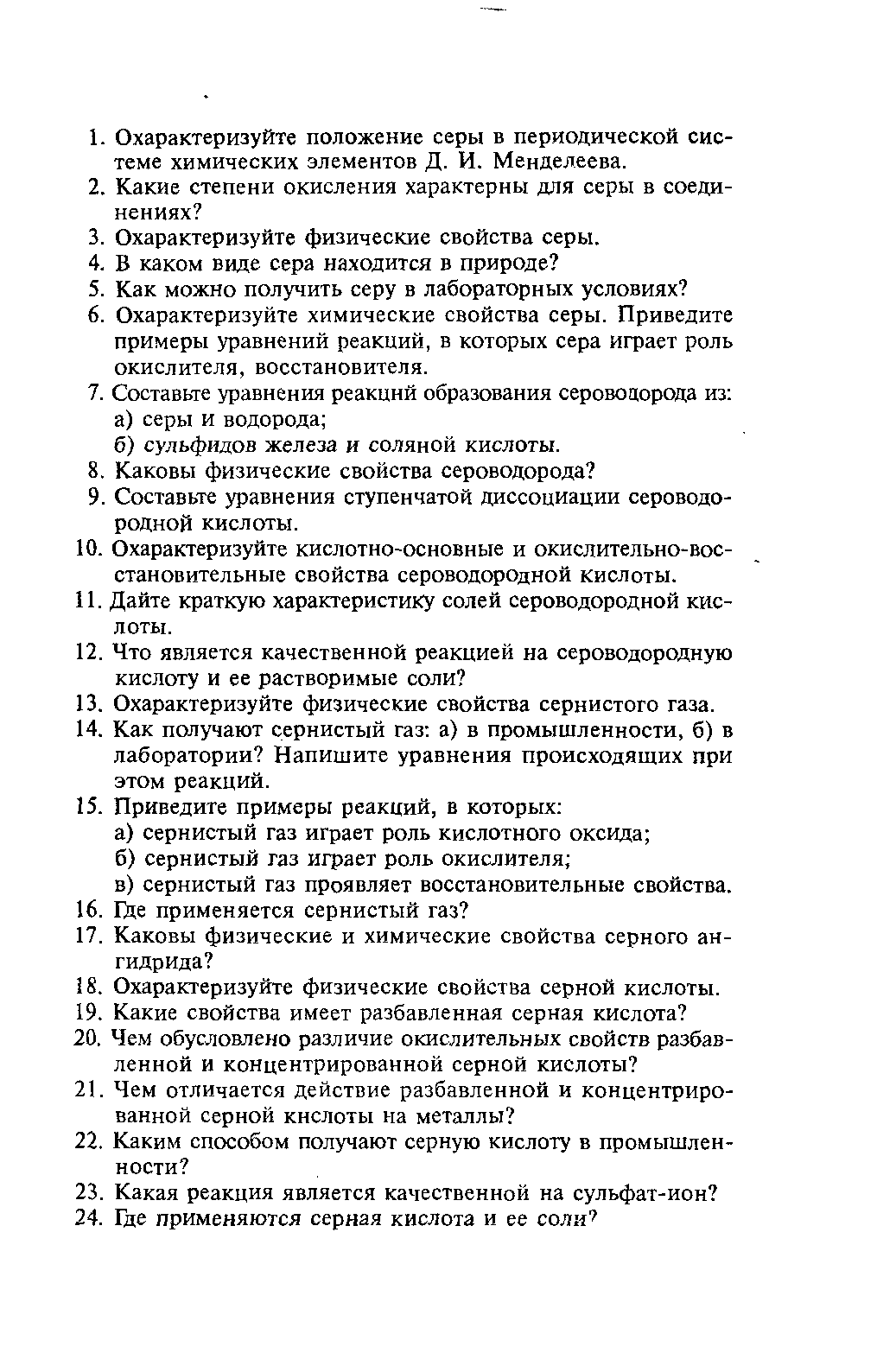 1. Охарактеризуйте положение серы в периодической системе химических элементов Д. И. Менделеева.
2. Какие степени окисления характерны для серы в соединениях?
3. Охарактеризуйте физические свойства серы.
4. В каком виде сера находится в природе?
5. Как можно получить серу в лабораторных условиях?
6. Охарактеризуйте химические свойства серы. Приведите примеры уравнений реакций, в которых сера играет роль окислителя, восстановителя.
7. Составьте уравнения реакций образования сероводорода из:
а) серы и водорода;
б) сульфидов железа и соляной кислоты.
8. Каковы физические свойства сероводорода?
9. Составьте уравнения ступенчатой диссоциации сероводородной кислоты.
10. Охарактеризуйте кислотно-основные и окислительно-восстановительные свойства сероводородной кислоты.
11. Дайте краткую характеристику солей сероводородной кислоты.
12. Что является качественной реакцией на сероводородную кислоту и ее растворимые соли?
13. Охарактеризуйте физические свойства сернистого газа.
14. Как получают сернистый газ: а) в промышленности, б) в лаборатории? Напишите уравнения происходящих при этом реакций.
15. Приведите примеры реакций, в которых:
а) сернистый газ играет роль кислотного оксида;
б) сернистый газ играет роль окислителя;
в) сернистый газ проявляет восстановительные свойства.
16. Где применяется сернистый газ?
17. Каковы физические и химические свойства серного ангидрида?
18. Охарактеризуйте физические свойства серной кислоты.
19. Какие свойства имеет разбавленная серная кислота?
20. Чем обусловлено различие окислительных свойств разбавленной и концентрированной серной кислоты?
21. Чем отличается действие разбавленной и концентрированной серной кислоты на металлы?
22. Каким способом получают серную кислоту в промышленности?
23. Какая реакция является качественной на сульфат-ион?
24. Где применяются серная кислота и ее соли?